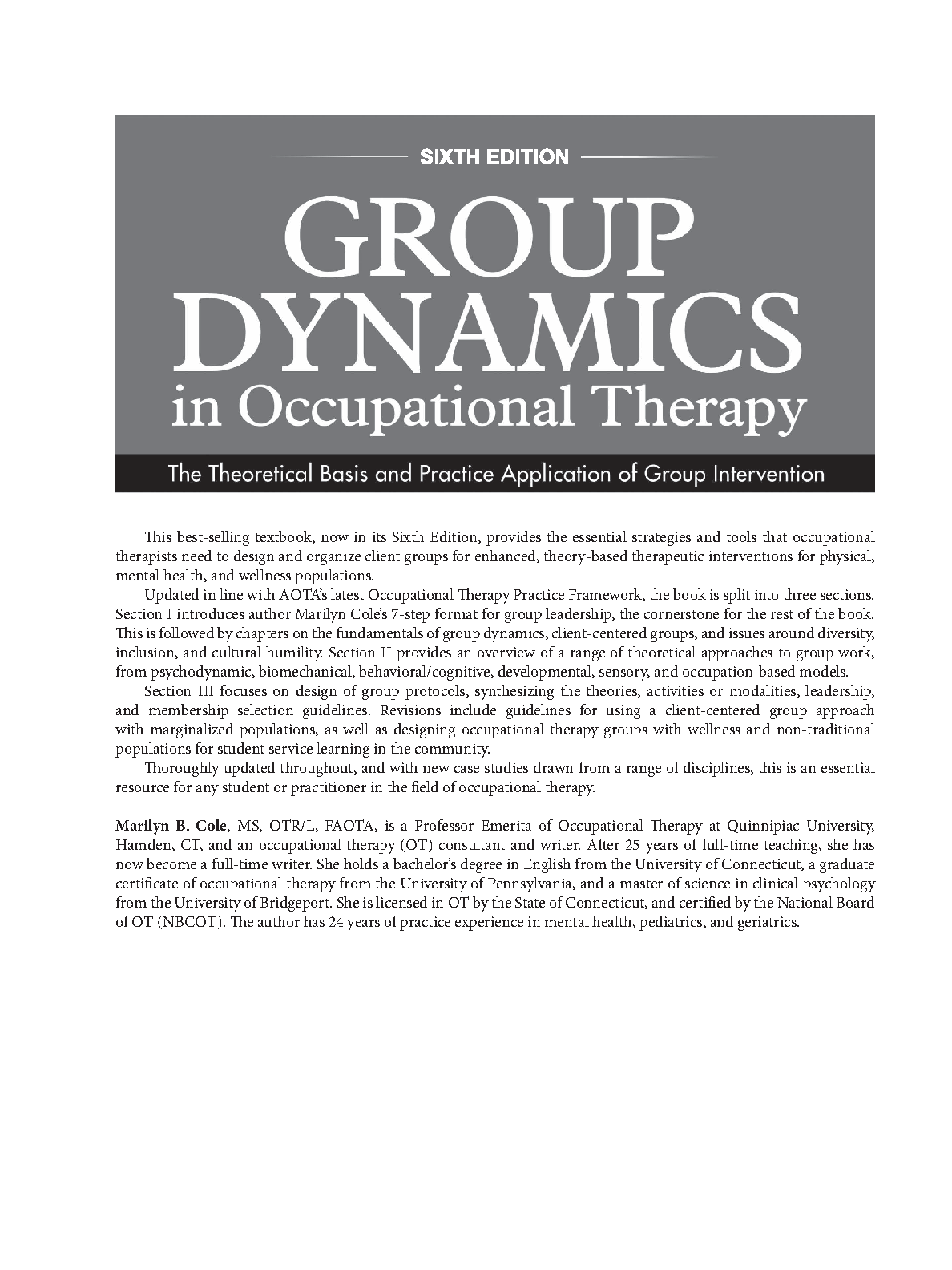 SIXTH EDITION

GROUP DYNAMICS in Occupational Therapy

The Theoretical Basis and Practice Application of Group Intervention

This best-selling textbook, now in its Sixth Edition, provides the essential strategies and tools that occupational therapists need to design and organize client groups for enhanced, theory-based therapeutic interventions for physical, mental health, and wellness populations.

Updated in line with AOTA's latest Occupational Therapy Practice Framework, the book is split into three sections. Section I introduces author Marilyn Cole's 7-step format for group leadership, the cornerstone for the rest of the book. This is followed by chapters on the fundamentals of group dynamics, client-centered groups, and issues around diversity, inclusion, and cultural humility. Section II provides an overview of a range of theoretical approaches to group work, from psychodynamic, biomechanical, behavioral/cognitive, developmental, sensory, and occupation-based models.

Section III focuses on design of group protocols, synthesizing the theories, activities or modalities, leadership, and membership selection guidelines. Revisions include guidelines for using a client-centered group approach with marginalized populations, as well as designing occupational therapy groups with wellness and non-traditional populations for student service learning in the community.

Thoroughly updated throughout, and with new case studies drawn from a range of disciplines, this is an essential resource for any student or practitioner in the field of occupational therapy.

Marilyn B. Cole, MS, OTR/L, FAOTA, is a Professor Emerita of Occupational Therapy at Quinnipiac University, Hamden, CT, and an occupational therapy (OT) consultant and writer. After 25 years of full-time teaching, she has now become a full-time writer. She holds a bachelor's degree in English from the University of Connecticut, a graduate certificate of occupational therapy from the University of Pennsylvania, and a master of science in clinical psychology from the University of Bridgeport. She is licensed in OT by the State of Connecticut, and certified by the National Board of OT (NBCOT). The author has 24 years of practice experience in mental health, pediatrics, and geriatrics.